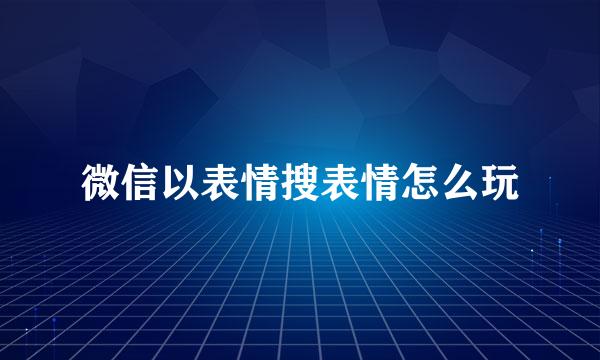 微信以表情搜表情怎么玩